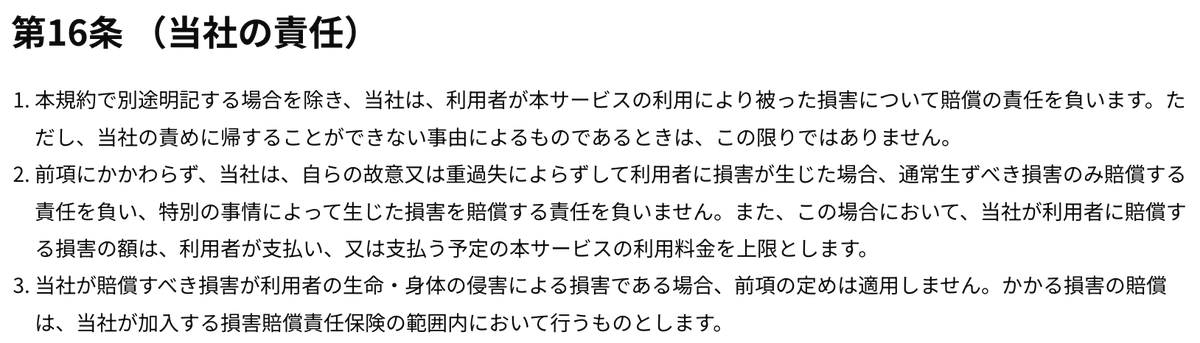 第16条 （当社の責任）

1. 本規約で別途明記する場合を除き、当社は、利用者が本サービスの利用により被った損害について賠償の責任を負います。ただし、当社の責めに帰することができない事由によるものであるときは、この限りではありません。
2. 前項にかかわらず、当社は、自らの故意又は重過失によらずして利用者に損害が生じた場合、通常生ずべき損害のみ賠償する責任を負い、特別の事情によって生じた損害を賠償する責任を負いません。また、この場合において、当社が利用者に賠償する損害の額は、利用者が支払い、又は支払う予定の本サービスの利用料金を上限とします。
3. 当社が賠償すべき損害が利用者の生命・身体の侵害による損害である場合、前項の定めは適用しません。かかる損害の賠償は、当社が加入する損害賠償責任保険の範囲内において行うものとします。